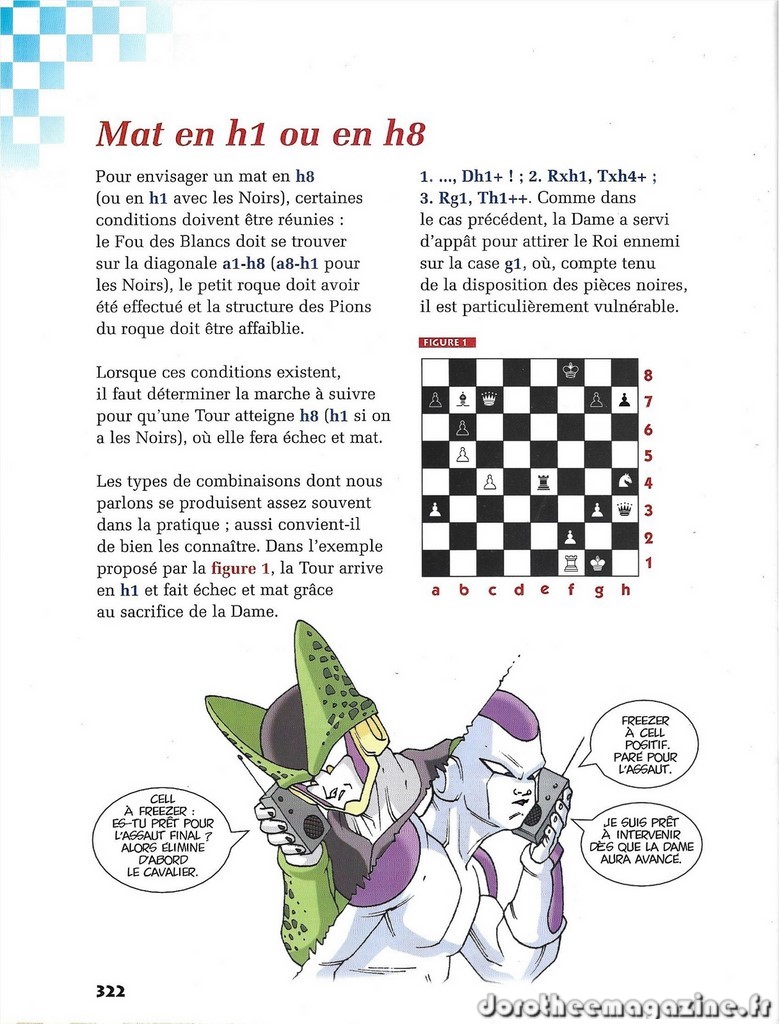 Mat en h1 ou en h8

Pour envisager un mat en h8 (ou en h1 avec les Noirs), certaines conditions doivent être réunies : le Fou des Blancs doit se trouver sur la diagonale a1-h8 (a8-h1 pour les Noirs), le petit roque doit avoir été effectué et la structure des Pions du roque doit être affaiblie.

Lorsque ces conditions existent, il faut déterminer la marche à suivre pour qu'une Tour atteigne h8 (h1 si on a les Noirs), où elle fera échec et mat.

Les types de combinaisons dont nous parlons se produisent assez souvent dans la pratique ; aussi convient-il de bien les connaître. Dans l'exemple proposé par la figure 1, la Tour arrive en h1 et fait échec et mat grâce au sacrifice de la Dame.

1. ..., Dh1+ ! ; 2. Rxh1, Txh4+ ; 3. Rg1, Th1++. Comme dans le cas précédent, la Dame a servi d'appât pour attirer le Roi ennemi sur la case g1, où, compte tenu de la disposition des pièces noires, il est particulièrement vulnérable.

FIGURE 1

8
7
6
5
4
3
2
1
a b c d e f g h

CELL À FREEZER : ES-TU PRÊT POUR L'ASSAUT FINAL ? ALORS ÉLIMINE D'ABORD LE CAVALIER.

FREEZER À CELL POSITIF. PARÉ POUR L'ASSAUT.

JE SUIS PRÊT À INTERVENIR DÈS QUE LA DAME AURA AVANCÉ.

322

dorotheemagazine.fr